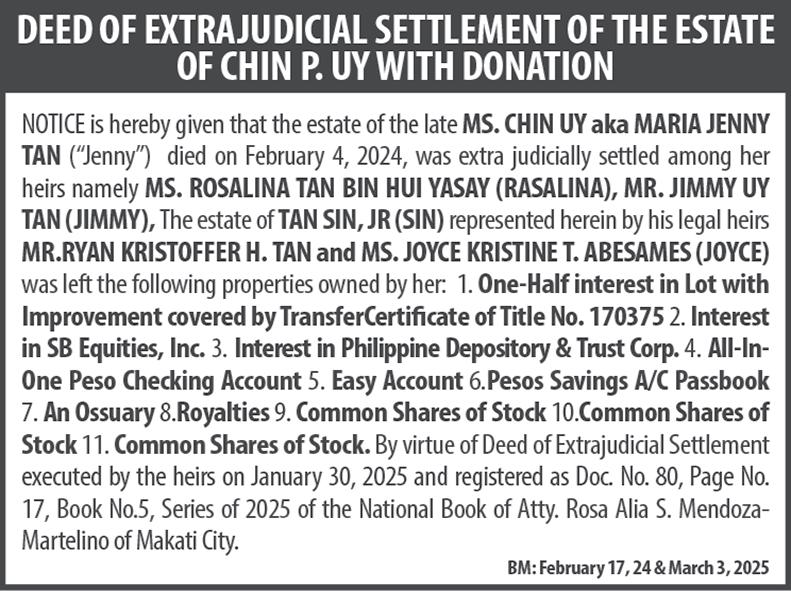 DEED OF EXTRAJUDICIAL SETTLEMENT OF THE ESTATE OF CHIN P. UY WITH DONATION

NOTICE is hereby given that the estate of the late MS. CHIN UY aka MARIA JENNY TAN ("Jenny") died on February 4, 2024, was extra judicially settled among her heirs namely MS. ROSALINA TAN BIN HUI YASAY (RASALINA), MR. JIMMY UY TAN (JIMMY), The estate of TAN SIN, JR (SIN) represented herein by his legal heirs MR.RYAN KRISTOFFER H. TAN and MS. JOYCE KRISTINE T. ABESAMES (JOYCE) was left the following properties owned by her: 1. One-Half interest in Lot with Improvement covered by TransferCertificate of Title No. 170375 2. Interest in SB Equities, Inc. 3. Interest in Philippine Depository & Trust Corp. 4. All-In-One Peso Checking Account 5. Easy Account 6.Pesos Savings A/C Passbook 7. An Ossuary 8.Royalties 9. Common Shares of Stock 10.Common Shares of Stock 11. Common Shares of Stock. By virtue of Deed of Extrajudicial Settlement executed by the heirs on January 30, 2025 and registered as Doc. No. 80, Page No. 17, Book No.5, Series of 2025 of the National Book of Atty. Rosa Alia S. Mendoza-Martelino of Makati City.

BM: February 17, 24 & March 3, 2025